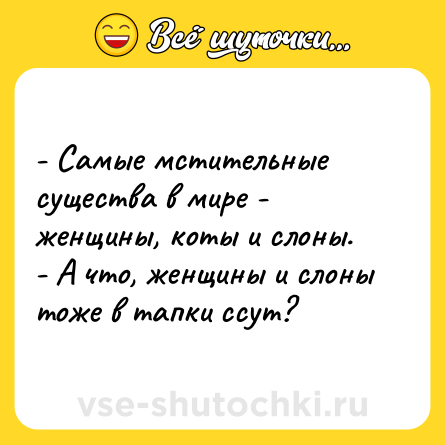 Всё шуточки...

- Самые мстительные существа в мире - женщины, коты и слоны.
- А что, женщины и слоны тоже в тапки ссут?

vse-shutochki.ru